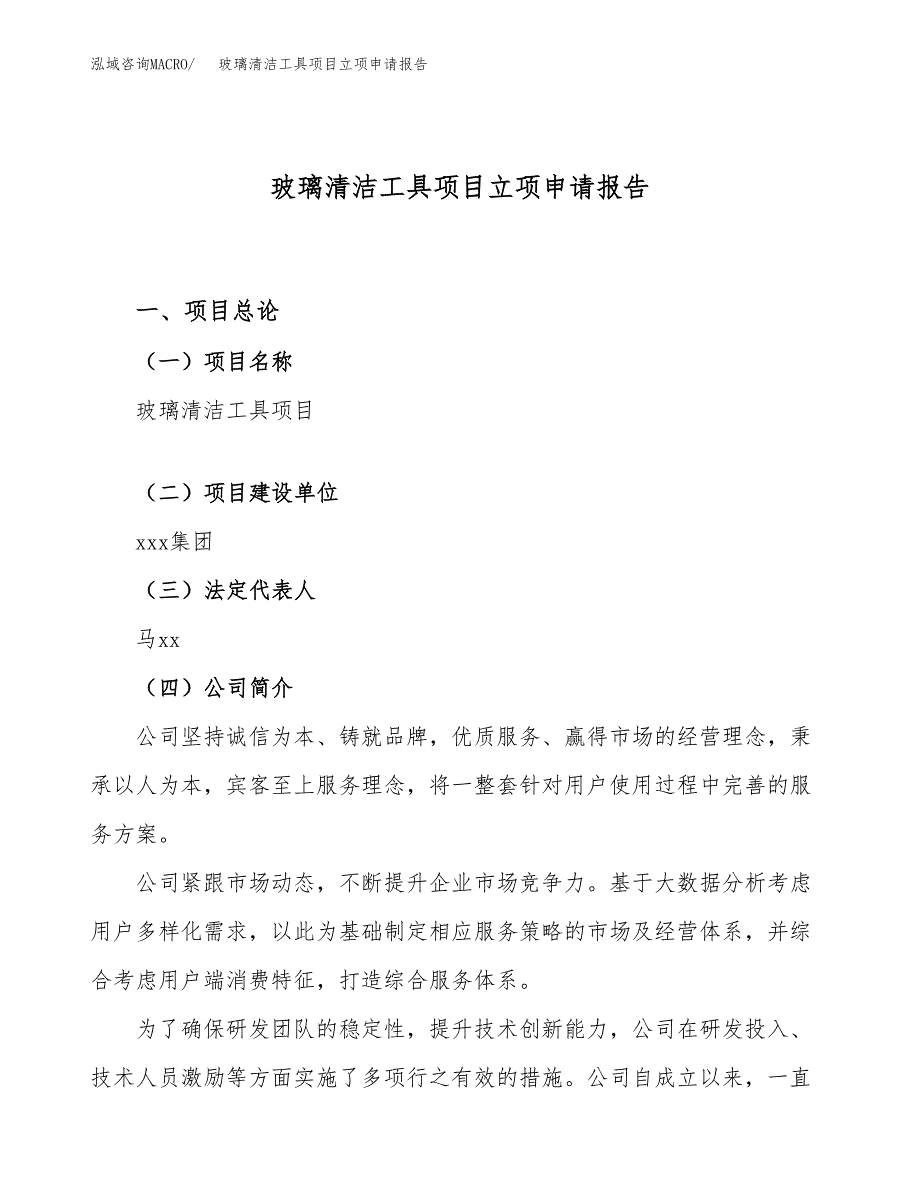 泓域咨询MACRO/　玻璃清洁工具项目立项申请报告

玻璃清洁工具项目立项申请报告

一、项目总论

（一）项目名称

玻璃清洁工具项目

（二）项目建设单位

xxx集团

（三）法定代表人

马xx

（四）公司简介

公司坚持诚信为本、铸就品牌，优质服务、赢得市场的经营理念，秉承以人为本，宾客至上服务理念，将一整套针对用户使用过程中完善的服务方案。

公司紧跟市场动态，不断提升企业市场竞争力。基于大数据分析考虑用户多样化需求，以此为基础制定相应服务策略的市场及经营体系，并综合考虑用户端消费特征，打造综合服务体系。

为了确保研发团队的稳定性，提升技术创新能力，公司在研发投入、技术人员激励等方面实施了多项行之有效的措施。公司自成立以来，一直